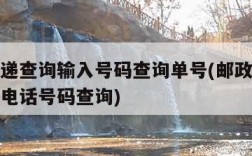 递查询输入号码查询单号(邮政
电话号码查询)